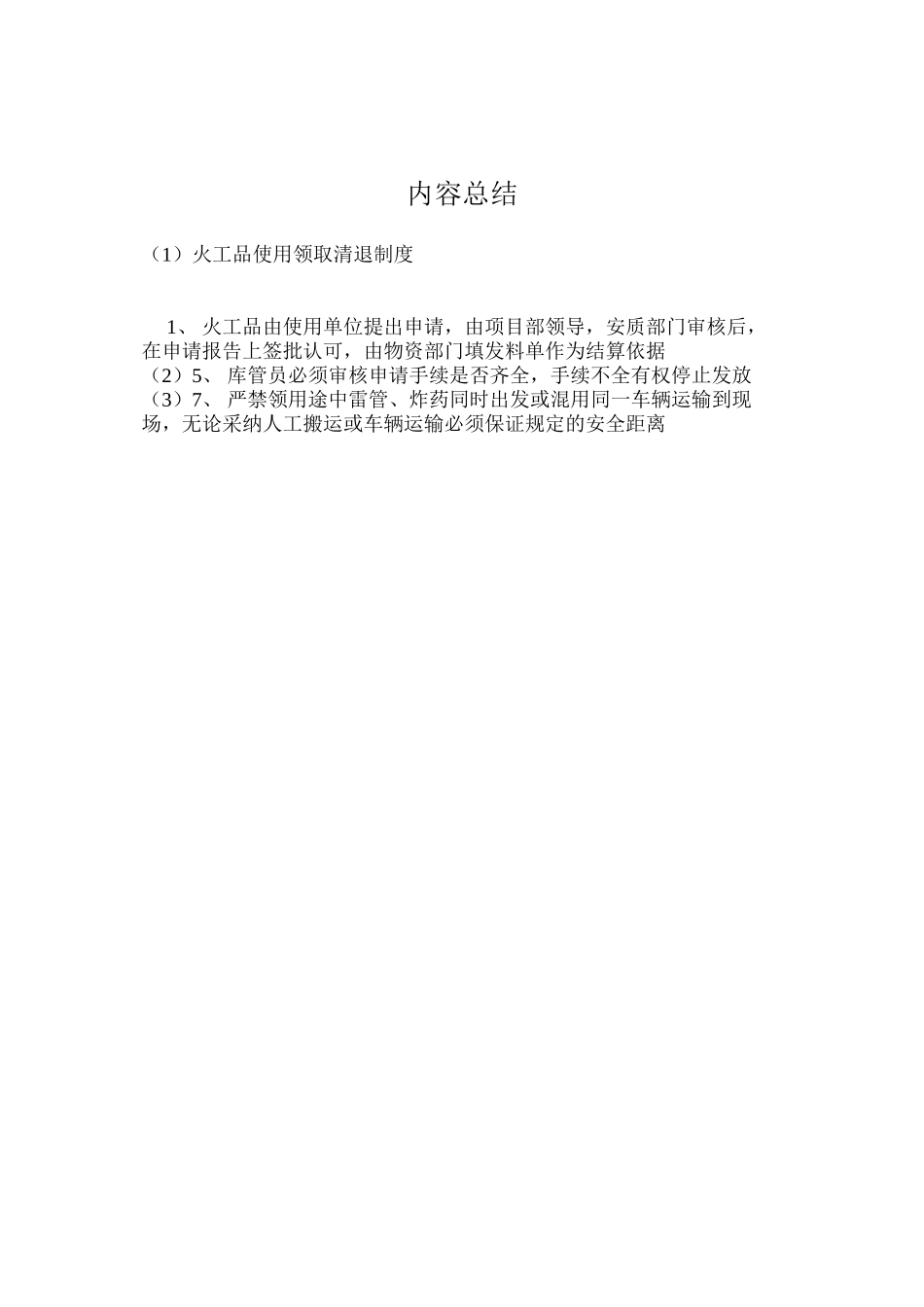 内容总结

（1）火工品使用领取清退制度

1、 火工品由使用单位提出申请，由项目部领导，安质部门审核后，在申请报告上签批认可，由物资部门填发料单作为结算依据
（2）5、 库管员必须审核申请手续是否齐全，手续不全有权停止发放
（3）7、 严禁领用途中雷管、炸药同时出发或混用同一车辆运输到现场，无论采纳人工搬运或车辆运输必须保证规定的安全距离